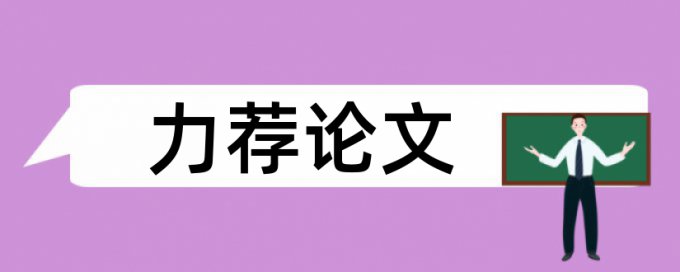 力荐论文